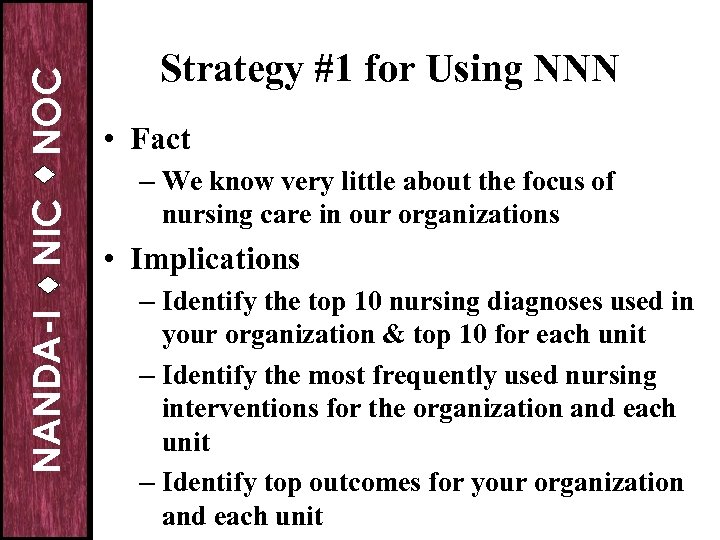 NANDA-I ◆ NIC ◆ NOC

Strategy #1 for Using NNN

• Fact
– We know very little about the focus of nursing care in our organizations

• Implications
– Identify the top 10 nursing diagnoses used in your organization & top 10 for each unit
– Identify the most frequently used nursing interventions for the organization and each unit
– Identify top outcomes for your organization and each unit